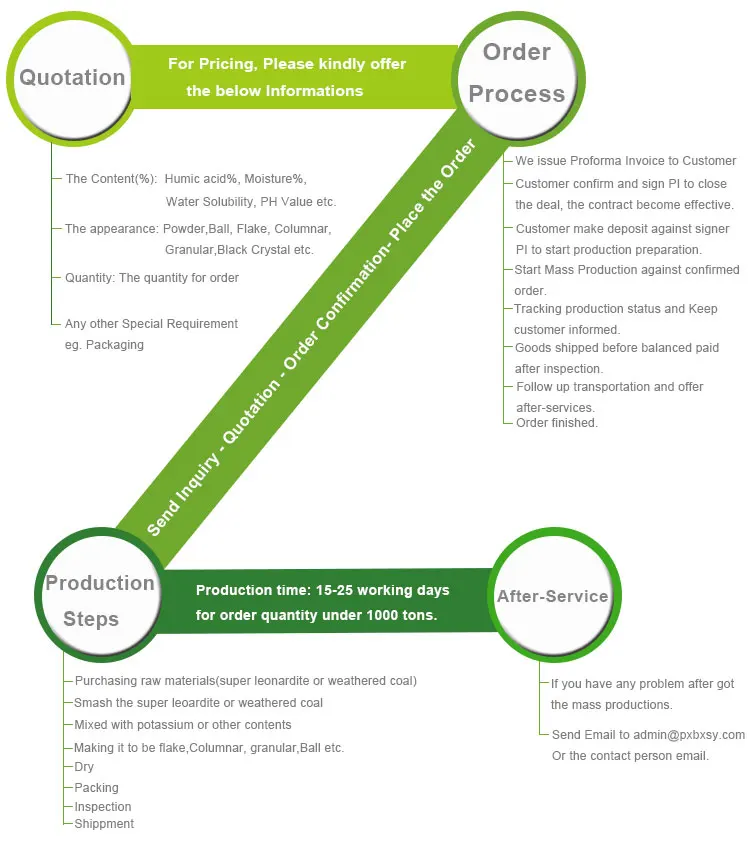 Quotation

For Pricing, Please kindly offer the below Informations

Order Process

The Content(%): Humic acid%, Moisture%, Water Solubility, PH Value etc.

The appearance: Powder,Ball, Flake, Columnar, Granular,Black Crystal etc.

Quantity: The quantity for order

Any other Special Requirement eg. Packaging

Send Inquiry - Quotation - Order Confirmation- Place the Order

We issue Proforma Invoice to Customer

Customer confirm and sign PI to close the deal, the contract become effective.

Customer make deposit against signer PI to start production preparation.

Start Mass Production against confirmed order.

Tracking production status and Keep customer informed.

Goods shipped before balanced paid after inspection.

Follow up transportation and offer after-services.

Order finished.

Production Steps

Production time: 15-25 working days for order quantity under 1000 tons.

After-Service

Purchasing raw materials(super leonardite or weathered coal)

Smash the super leoardite or weathered coal

Mixed with potassium or other contents

Making it to be flake,Columnar, granular,Ball etc.

Dry

Packing

Inspection

Shippment

If you have any problem after got the mass productions.

Send Email to admin@pxbxsy.com Or the contact person email.